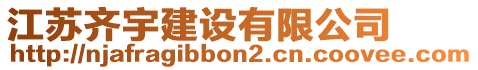 江苏齐宇建设有限公司
http://njafragibbon2.cn.coovee.com